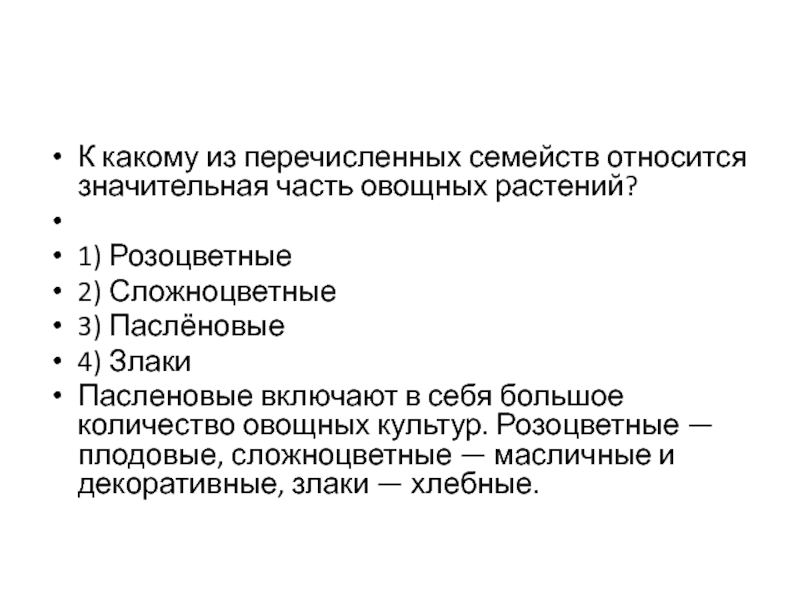 • К какому из перечисленных семейств относится значительная часть овощных растений?
•
• 1) Розоцветные
• 2) Сложноцветные
• 3) Паслёновые
• 4) Злаки
• Пасленовые включают в себя большое количество овощных культур. Розоцветные — плодовые, сложноцветные — масличные и декоративные, злаки — хлебные.